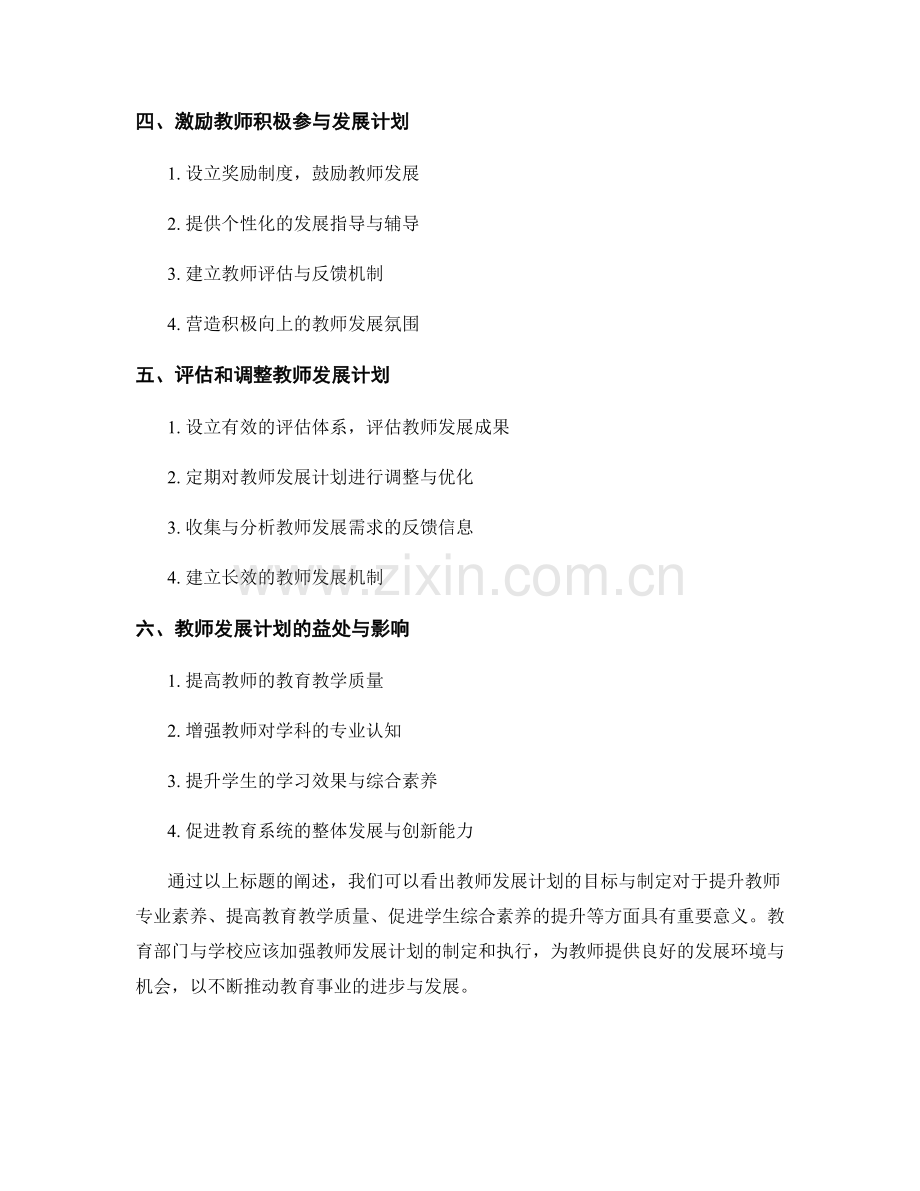 四、激励教师积极参与发展计划

1. 设立奖励制度，鼓励教师发展

2. 提供个性化的发展指导与辅导

3. 建立教师评估与反馈机制

4. 营造积极向上的教师发展氛围

五、评估和调整教师发展计划

1. 设立有效的评估体系，评估教师发展成果

2. 定期对教师发展计划进行调整与优化

3. 收集与分析教师发展需求的反馈信息

4. 建立长效的教师发展机制

www.zixin.com.cn

六、教师发展计划的益处与影响

1. 提高教师的教育教学质量

2. 增强教师对学科的专业认知

3. 提升学生的学习效果与综合素养

4. 促进教育系统的整体发展与创新能力

通过以上标题的阐述，我们可以看出教师发展计划的目标与制定对于提升教师专业素养、提高教育教学质量、促进学生综合素养的提升等方面具有重要意义。教育部门与学校应该加强教师发展计划的制定和执行，为教师提供良好的发展环境与机会，以不断推动教育事业的进步与发展。